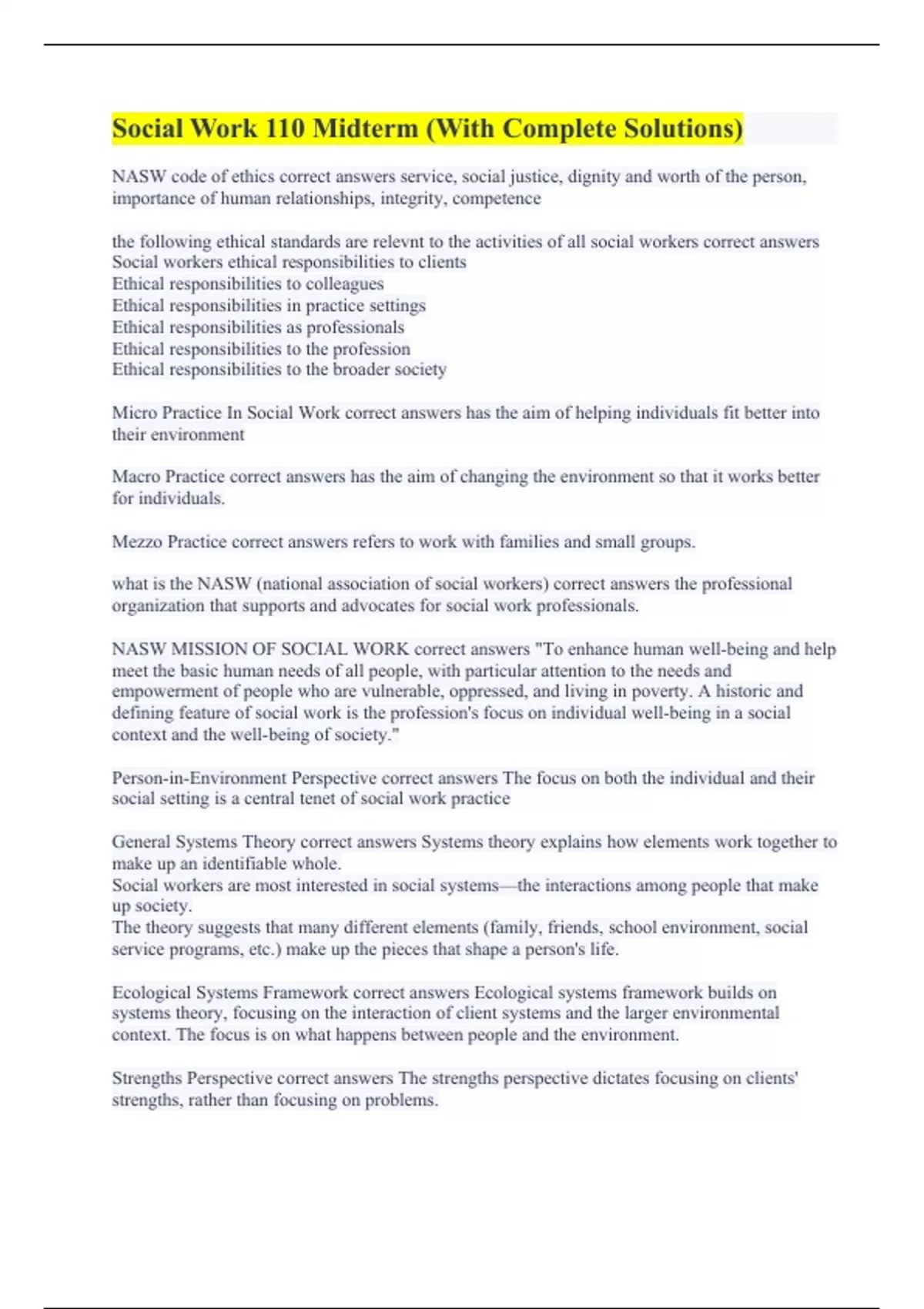 Social Work 110 Midterm (With Complete Solutions)

NASW code of ethics correct answers service, social justice, dignity and worth of the person, importance of human relationships, integrity, competence

the following ethical standards are relevnt to the activities of all social workers correct answers
Social workers ethical responsibilities to clients
Ethical responsibilities to colleagues
Ethical responsibilities in practice settings
Ethical responsibilities as professionals
Ethical responsibilities to the profession
Ethical responsibilities to the broader society

Micro Practice In Social Work correct answers has the aim of helping individuals fit better into their environment

Macro Practice correct answers has the aim of changing the environment so that it works better for individuals.

Mezzo Practice correct answers refers to work with families and small groups.

what is the NASW (national association of social workers) correct answers the professional organization that supports and advocates for social work professionals.

NASW MISSION OF SOCIAL WORK correct answers "To enhance human well-being and help meet the basic human needs of all people, with particular attention to the needs and empowerment of people who are vulnerable, oppressed, and living in poverty. A historic and defining feature of social work is the profession's focus on individual well-being in a social context and the well-being of society."

Person-in-Environment Perspective correct answers The focus on both the individual and their social setting is a central tenet of social work practice

General Systems Theory correct answers Systems theory explains how elements work together to make up an identifiable whole.
Social workers are most interested in social systems—the interactions among people that make up society.
The theory suggests that many different elements (family, friends, school environment, social service programs, etc.) make up the pieces that shape a person's life.

Ecological Systems Framework correct answers Ecological systems framework builds on systems theory, focusing on the interaction of client systems and the larger environmental context. The focus is on what happens between people and the environment.

Strengths Perspective correct answers The strengths perspective dictates focusing on clients' strengths, rather than focusing on problems.